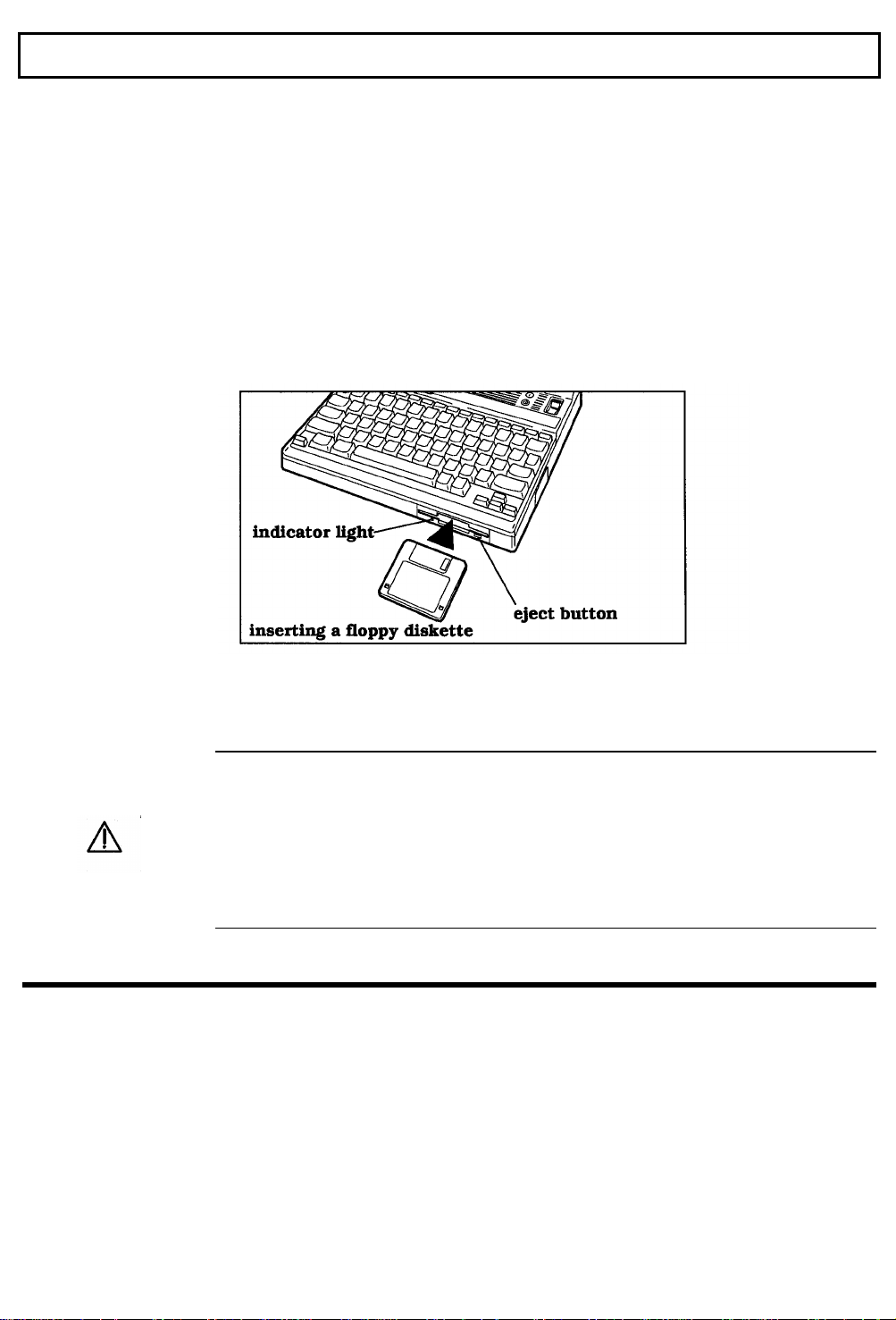 indicator light

eject button

inserting a floppy diskette